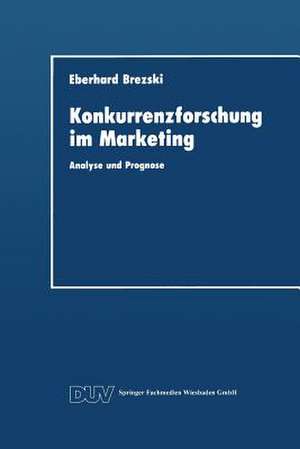 Eberhard Brezski

Konkurrenzforschung im Marketing

Analyse und Prognose

DUV Springer Fachmedien Wiesbaden GmbH